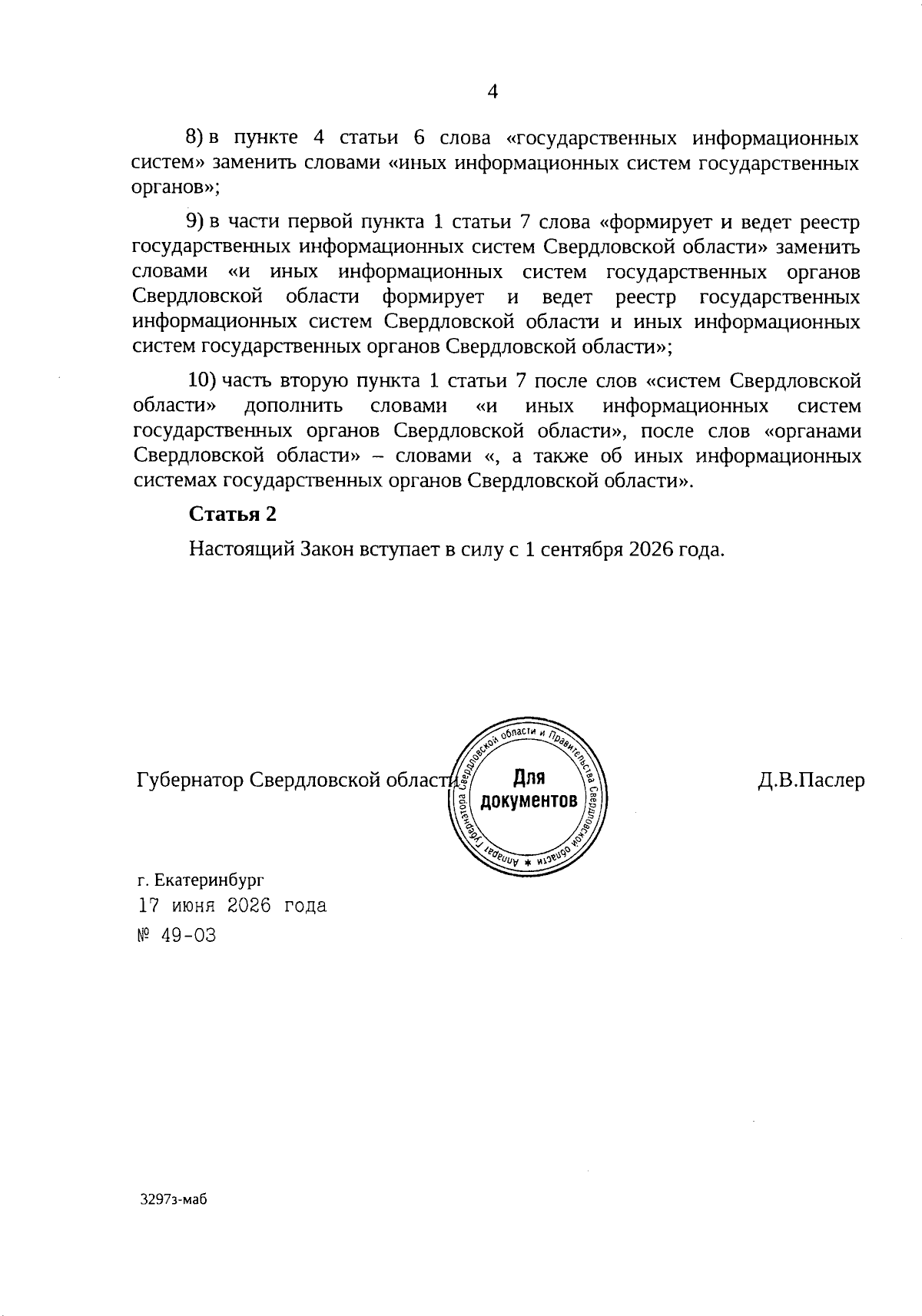 4

8) в пункте 4 статьи 6 слова «государственных информационных систем» заменить словами «иных информационных систем государственных органов»;

9) в части первой пункта 1 статьи 7 слова «формирует и ведет реестр государственных информационных систем Свердловской области» заменить словами «и иных информационных систем государственных органов Свердловской области формирует и ведет реестр государственных информационных систем Свердловской области и иных информационных систем государственных органов Свердловской области»;

10) часть вторую пункта 1 статьи 7 после слов «систем Свердловской области» дополнить словами «и иных информационных систем государственных органов Свердловской области», после слов «органами Свердловской области» – словами «, а также об иных информационных системах государственных органов Свердловской области».

Статья 2

Настоящий Закон вступает в силу с 1 сентября 2026 года.

Губернатор Свердловской области

Аппарат Губернатора Свердловской области и Правительства Свердловской области
Для документов

Д.В.Паслер

г. Екатеринбург
17 июня 2026 года
№ 49-ОЗ

3297з-маб